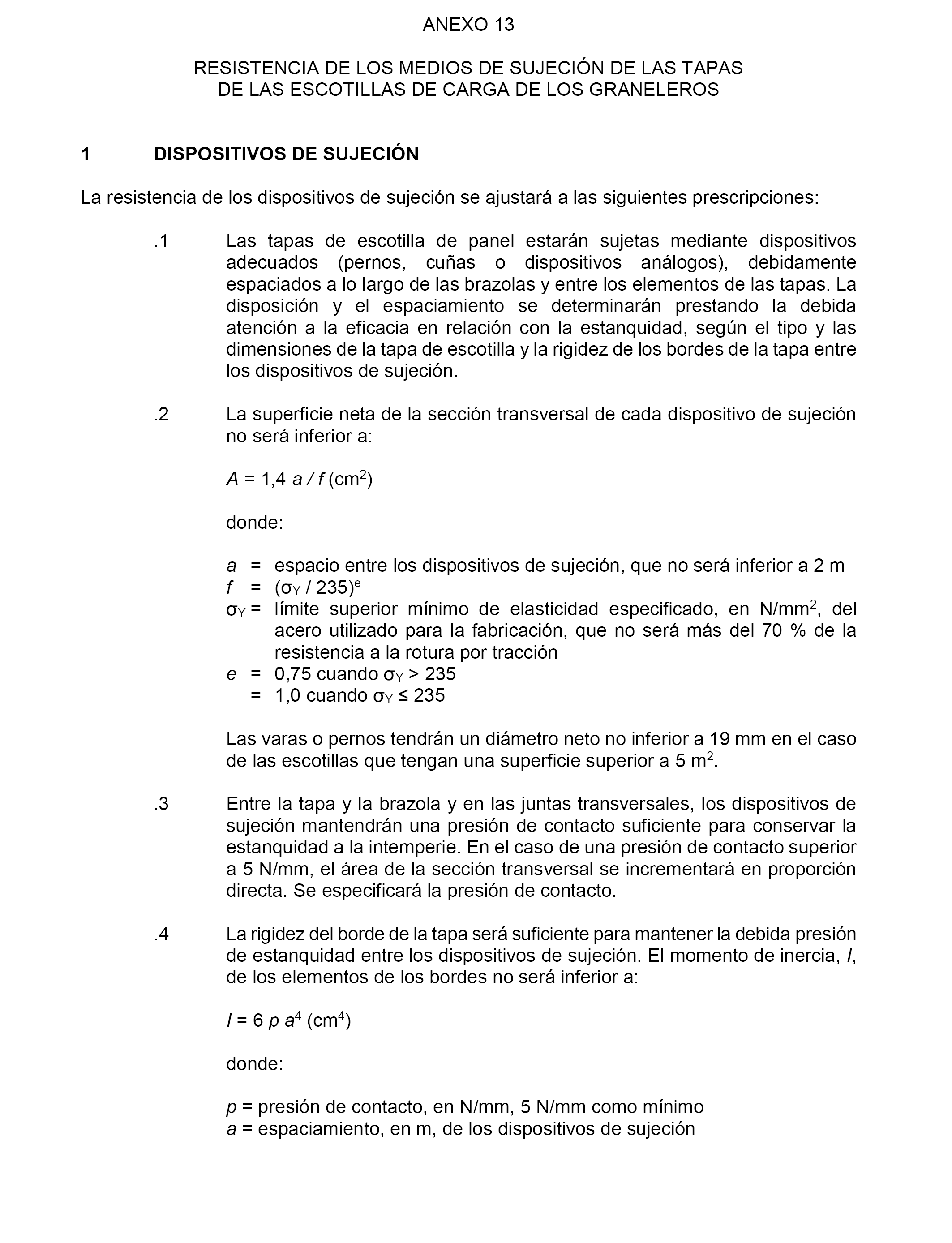 ANEXO 13

RESISTENCIA DE LOS MEDIOS DE SUJECIÓN DE LAS TAPAS DE LAS ESCOTILLAS DE CARGA DE LOS GRANELEROS

1 DISPOSITIVOS DE SUJECIÓN

La resistencia de los dispositivos de sujeción se ajustará a las siguientes prescripciones:

.1 Las tapas de escotilla de panel estarán sujetas mediante dispositivos adecuados (pernos, cuñas o dispositivos análogos), debidamente espaciados a lo largo de las brazolas y entre los elementos de las tapas. La disposición y el espaciamiento se determinarán prestando la debida atención a la eficacia en relación con la estanquidad, según el tipo y las dimensiones de la tapa de escotilla y la rigidez de los bordes de la tapa entre los dispositivos de sujeción.

.2 La superficie neta de la sección transversal de cada dispositivo de sujeción no será inferior a:

$A = 1,4\ a / f$ (cm$^2$)

donde:

$a$ = espacio entre los dispositivos de sujeción, que no será inferior a 2 m
$f$ = $(\sigma_Y / 235)^e$
$\sigma_Y$ = límite superior mínimo de elasticidad especificado, en N/mm$^2$, del acero utilizado para la fabricación, que no será más del 70 % de la resistencia a la rotura por tracción
$e$ = 0,75 cuando $\sigma_Y > 235$
= 1,0 cuando $\sigma_Y \leq 235$

Las varas o pernos tendrán un diámetro neto no inferior a 19 mm en el caso de las escotillas que tengan una superficie superior a 5 m$^2$.

.3 Entre la tapa y la brazola y en las juntas transversales, los dispositivos de sujeción mantendrán una presión de contacto suficiente para conservar la estanquidad a la intemperie. En el caso de una presión de contacto superior a 5 N/mm, el área de la sección transversal se incrementará en proporción directa. Se especificará la presión de contacto.

.4 La rigidez del borde de la tapa será suficiente para mantener la debida presión de estanquidad entre los dispositivos de sujeción. El momento de inercia, $I$, de los elementos de los bordes no será inferior a:

$I = 6\ p\ a^4$ (cm$^4$)

donde:

$p$ = presión de contacto, en N/mm, 5 N/mm como mínimo
$a$ = espaciamiento, en m, de los dispositivos de sujeción